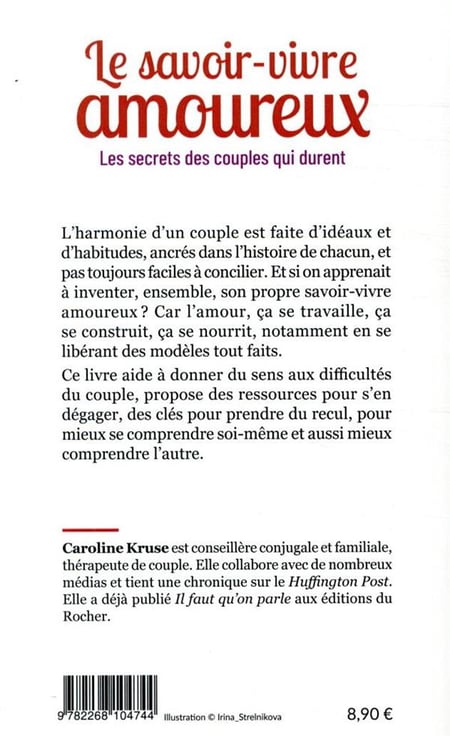 Le savoir-vivre amoureux

Les secrets des couples qui durent

L'harmonie d'un couple est faite d'idéaux et d'habitudes, ancrés dans l'histoire de chacun, et pas toujours faciles à concilier. Et si on apprenait à inventer, ensemble, son propre savoir-vivre amoureux ? Car l'amour, ça se travaille, ça se construit, ça se nourrit, notamment en se libérant des modèles tout faits.

Ce livre aide à donner du sens aux difficultés du couple, propose des ressources pour s'en dégager, des clés pour prendre du recul, pour mieux se comprendre soi-même et aussi mieux comprendre l'autre.

Caroline Kruse est conseillère conjugale et familiale, thérapeute de couple. Elle collabore avec de nombreux médias et tient une chronique sur le Huffington Post. Elle a déjà publié Il faut qu'on parle aux éditions du Rocher.

9 782268 104744 Illustration © Irina_Strelnikova

8,90 €